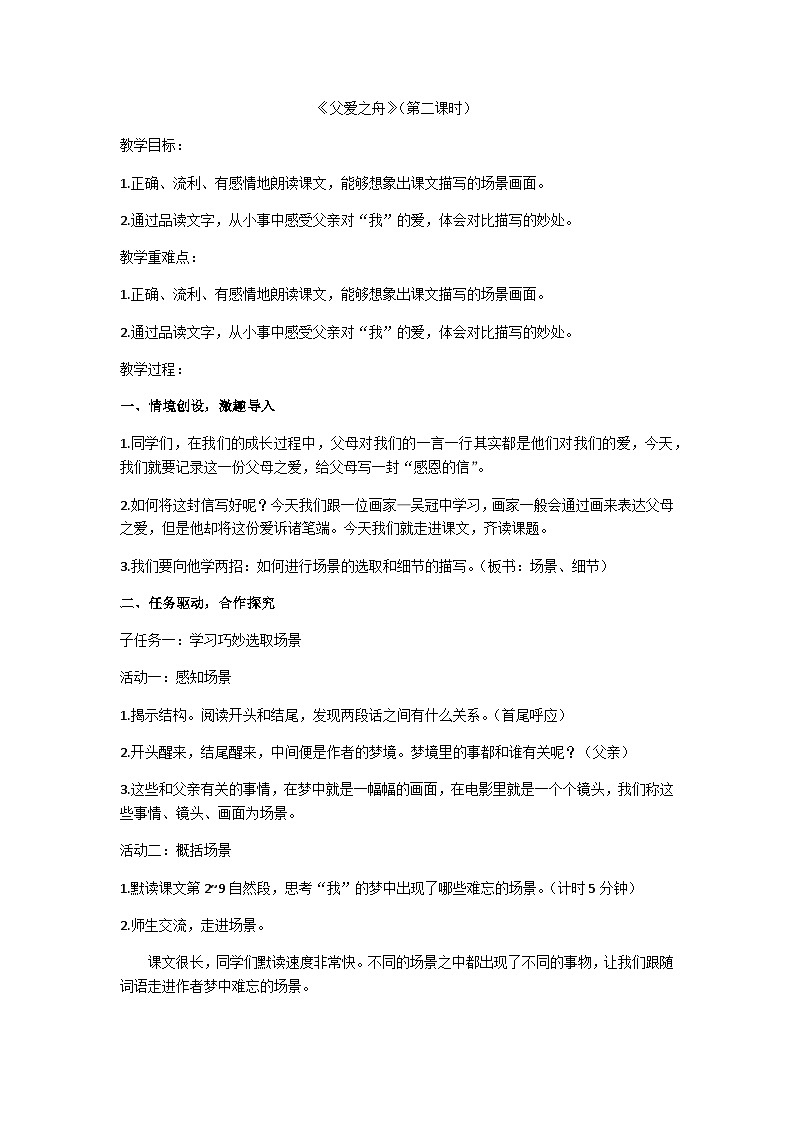 《父爱之舟》(第二课时)

教学目标：

1.正确、流利、有感情地朗读课文，能够想象出课文描写的场景画面。

2.通过品读文字，从小事中感受父亲对“我”的爱，体会对比描写的妙处。

教学重难点：

1.正确、流利、有感情地朗读课文，能够想象出课文描写的场景画面。

2.通过品读文字，从小事中感受父亲对“我”的爱，体会对比描写的妙处。

教学过程：

一、情境创设，激趣导入

1.同学们，在我们的成长过程中，父母对我们的一言一行其实都是他们对我们的爱，今天，我们就要记录这一份父母之爱，给父母写一封“感恩的信”。

2.如何将这封信写好呢？今天我们跟一位画家—吴冠中学习，画家一般会通过画来表达父母之爱，但是他却将这份爱诉诸笔端。今天我们就走进课文，齐读课题。

3.我们要向他学两招：如何进行场景的选取和细节的描写。（板书：场景、细节）

二、任务驱动，合作探究

子任务一：学习巧妙选取场景

活动一：感知场景

1.揭示结构。阅读开头和结尾，发现两段话之间有什么关系。(首尾呼应)

2.开头醒来，结尾醒来，中间便是作者的梦境。梦境里的事都和谁有关呢？(父亲)

3.这些和父亲有关的事情，在梦中就是一幅幅的画面，在电影里就是一个个镜头，我们称这些事情、镜头、画面为场景。

活动二：概括场景

1.默读课文第 2~9 自然段，思考“我”的梦中出现了哪些难忘的场景。(计时 5 分钟)

2.师生交流，走进场景。

课文很长，同学们默读速度非常快。不同的场景之中都出现了不同的事物，让我们跟随词语走进作者梦中难忘的场景。